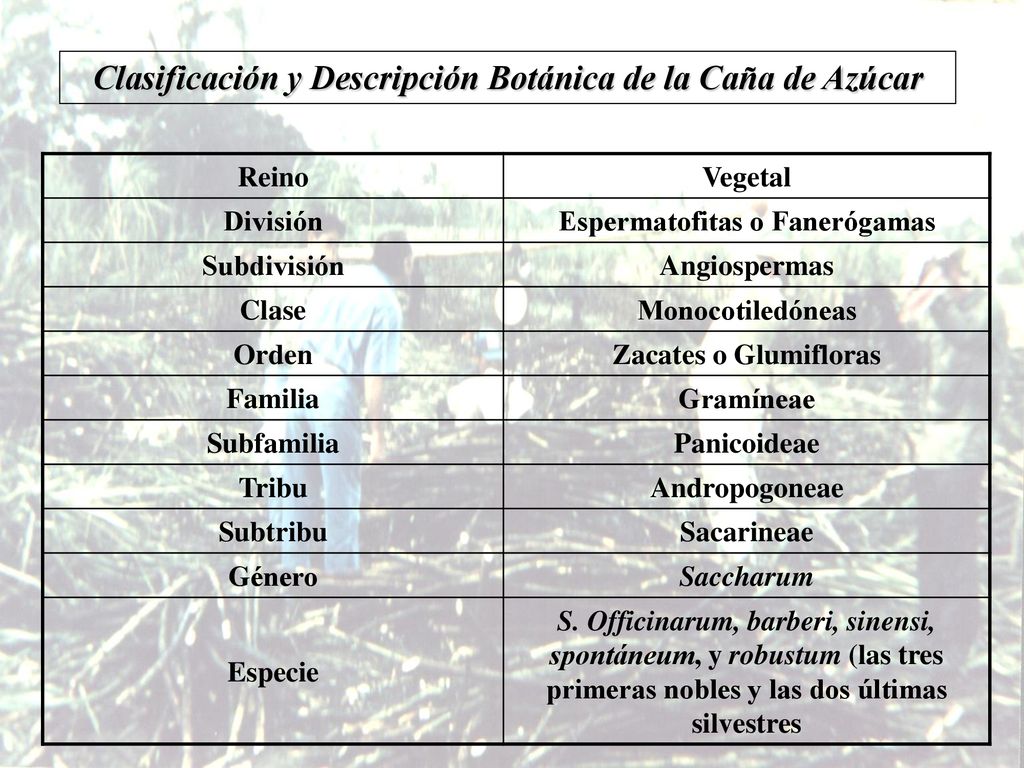 Clasificación y Descripción Botánica de la Caña de Azúcar

| Reino | Vegetal |
|---|---|
| División | Espermatofitas o Fanerógamas |
| Subdivisión | Angiospermas |
| Clase | Monocotiledóneas |
| Orden | Zacates o Glumifloras |
| Familia | Gramíneae |
| Subfamilia | Panicoideae |
| Tribu | Andropogoneae |
| Subtribu | Sacarineae |
| Género | Saccharum |
| Especie | S. Officinarum, barberi, sinensi, spontáneum, y robustum (las tres primeras nobles y las dos últimas silvestres |